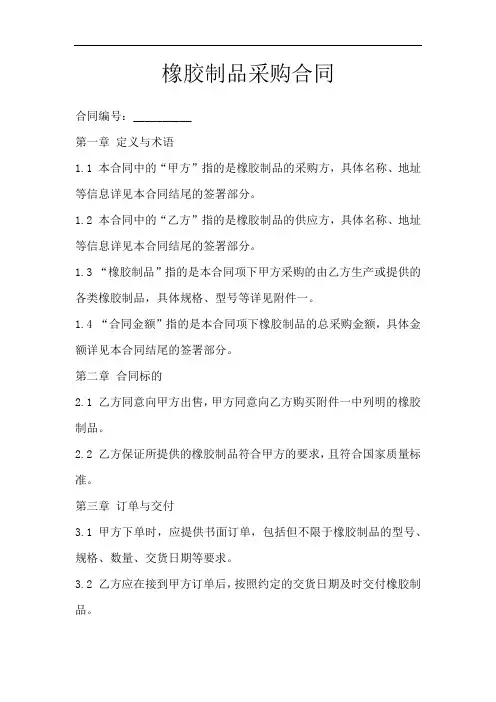 橡胶制品采购合同

合同编号：__________

第一章 定义与术语

1.1 本合同中的“甲方”指的是橡胶制品的采购方，具体名称、地址等信息详见本合同结尾的签署部分。

1.2 本合同中的“乙方”指的是橡胶制品的供应方，具体名称、地址等信息详见本合同结尾的签署部分。

1.3 “橡胶制品”指的是本合同项下甲方采购的由乙方生产或提供的各类橡胶制品，具体规格、型号等详见附件一。

1.4 “合同金额”指的是本合同项下橡胶制品的总采购金额，具体金额详见本合同结尾的签署部分。

第二章 合同标的

2.1 乙方同意向甲方出售，甲方同意向乙方购买附件一中列明的橡胶制品。

2.2 乙方保证所提供的橡胶制品符合甲方的要求，且符合国家质量标准。

第三章 订单与交付

3.1 甲方下单时，应提供书面订单，包括但不限于橡胶制品的型号、规格、数量、交货日期等要求。

3.2 乙方应在接到甲方订单后，按照约定的交货日期及时交付橡胶制品。